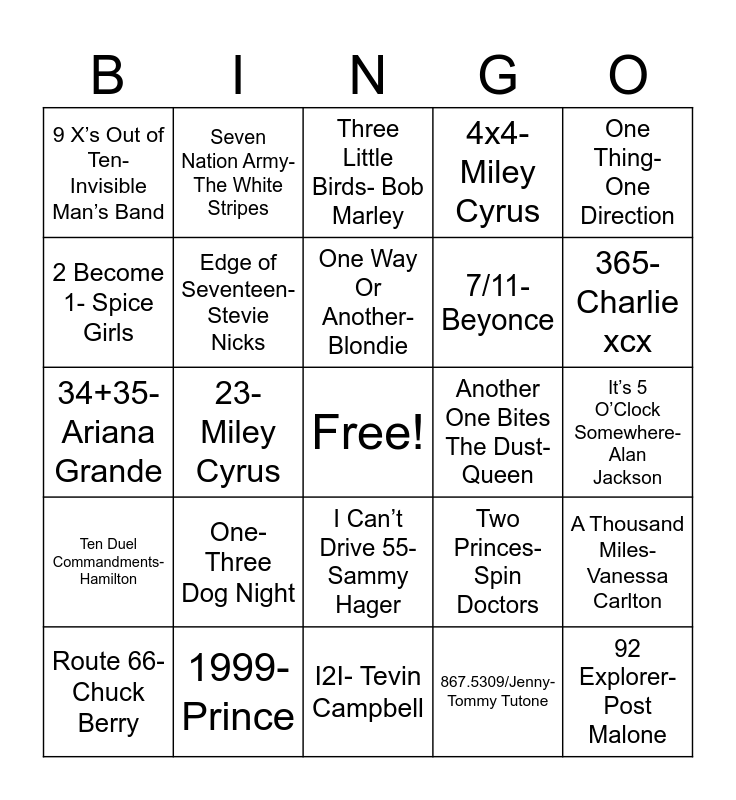 | B | I | N | G | O |
|---|---|---|---|---|
| 9 X's Out of Ten- Invisible Man's Band | Seven Nation Army- The White Stripes | Three Little Birds- Bob Marley | 4x4- Miley Cyrus | One Thing- One Direction |
| 2 Become 1- Spice Girls | Edge of Seventeen- Stevie Nicks | One Way Or Another- Blondie | 7/11- Beyonce | 365- Charlie xcx |
| 34+35- Ariana Grande | 23- Miley Cyrus | Free! | Another One Bites The Dust- Queen | It's 5 O'Clock Somewhere- Alan Jackson |
| Ten Duel Commandments- Hamilton | One- Three Dog Night | I Can't Drive 55- Sammy Hager | Two Princes- Spin Doctors | A Thousand Miles- Vanessa Carlton |
| Route 66- Chuck Berry | 1999- Prince | I2I- Tevin Campbell | 867.5309/Jenny- Tommy Tutone | 92 Explorer- Post Malone |